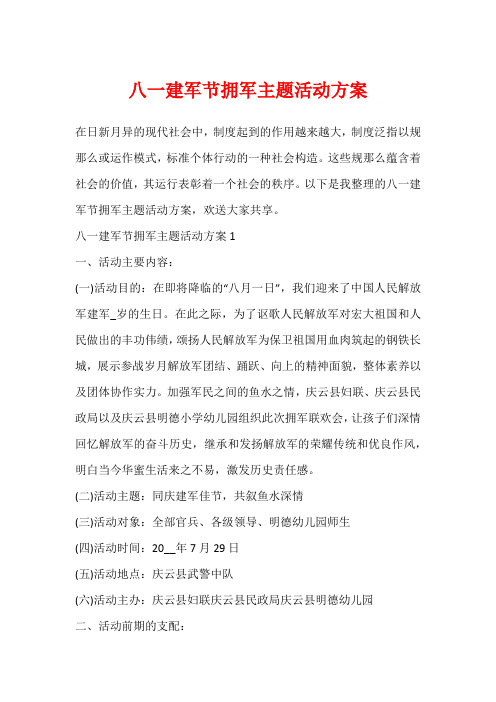 八一建军节拥军主题活动方案

在日新月异的现代社会中，制度起到的作用越来越大，制度泛指以规那么或运作模式，标准个体行动的一种社会构造。这些规那么蕴含着社会的价值，其运行表彰着一个社会的秩序。以下是我整理的八一建军节拥军主题活动方案，欢送大家共享。

八一建军节拥军主题活动方案 1

一、活动主要内容：

(一)活动目的：在即将降临的“八月一日”，我们迎来了中国人民解放军建军_岁的生日。在此之际，为了讴歌人民解放军对宏大祖国和人民做出的丰功伟绩，颂扬人民解放军为保卫祖国用血肉筑起的钢铁长城，展示参战岁月解放军团结、踊跃、向上的精神面貌，整体素养以及团体协作实力。加强军民之间的鱼水之情，庆云县妇联、庆云县民政局以及庆云县明德小学幼儿园组织此次拥军联欢会，让孩子们深情回忆解放军的奋斗历史，继承和发扬解放军的荣耀传统和优良作风，明白当今华蜜生活来之不易，激发历史责任感。

(二)活动主题：同庆建军佳节，共叙鱼水深情

(三)活动对象：全部官兵、各级领导、明德幼儿园师生

(四)活动时间：20__年 7 月 29 日

(五)活动地点：庆云县武警中队

(六)活动主办：庆云县妇联庆云县民政局庆云县明德幼儿园

二、活动前期的支配：